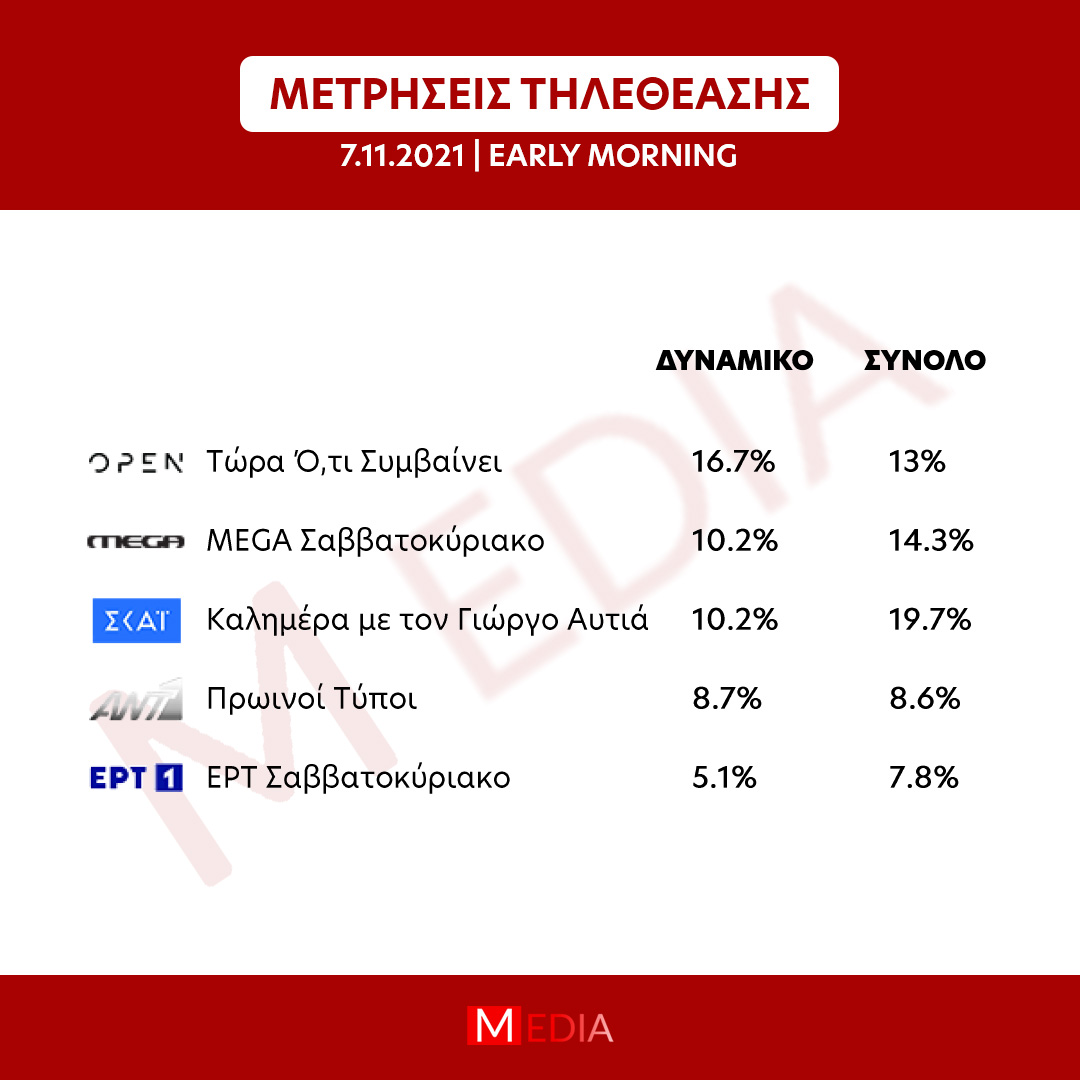 ΜΕΤΡΗΣΕΙΣ ΤΗΛΕΘΕΑΣΗΣ

7.11.2021 | EARLY MORNING

MEDIA

| | | ΔΥΝΑΜΙΚΟ | ΣΥΝΟΛΟ |
|---|---|---|---|
| OPEN | Τώρα Ό,τι Συμβαίνει | 16.7% | 13% |
| MEGA | MEGA Σαββατοκύριακο | 10.2% | 14.3% |
| ΣΚΑΪ | Καλημέρα με τον Γιώργο Αυτιά | 10.2% | 19.7% |
| ANT1 | Πρωινοί Τύποι | 8.7% | 8.6% |
| ΕΡΤ 1 | ΕΡΤ Σαββατοκύριακο | 5.1% | 7.8% |

MEDIA